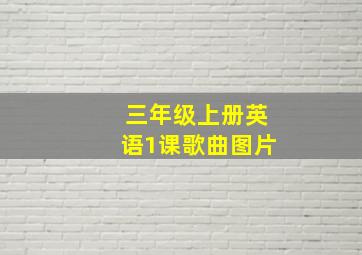 三年级上册英语1课歌曲图片